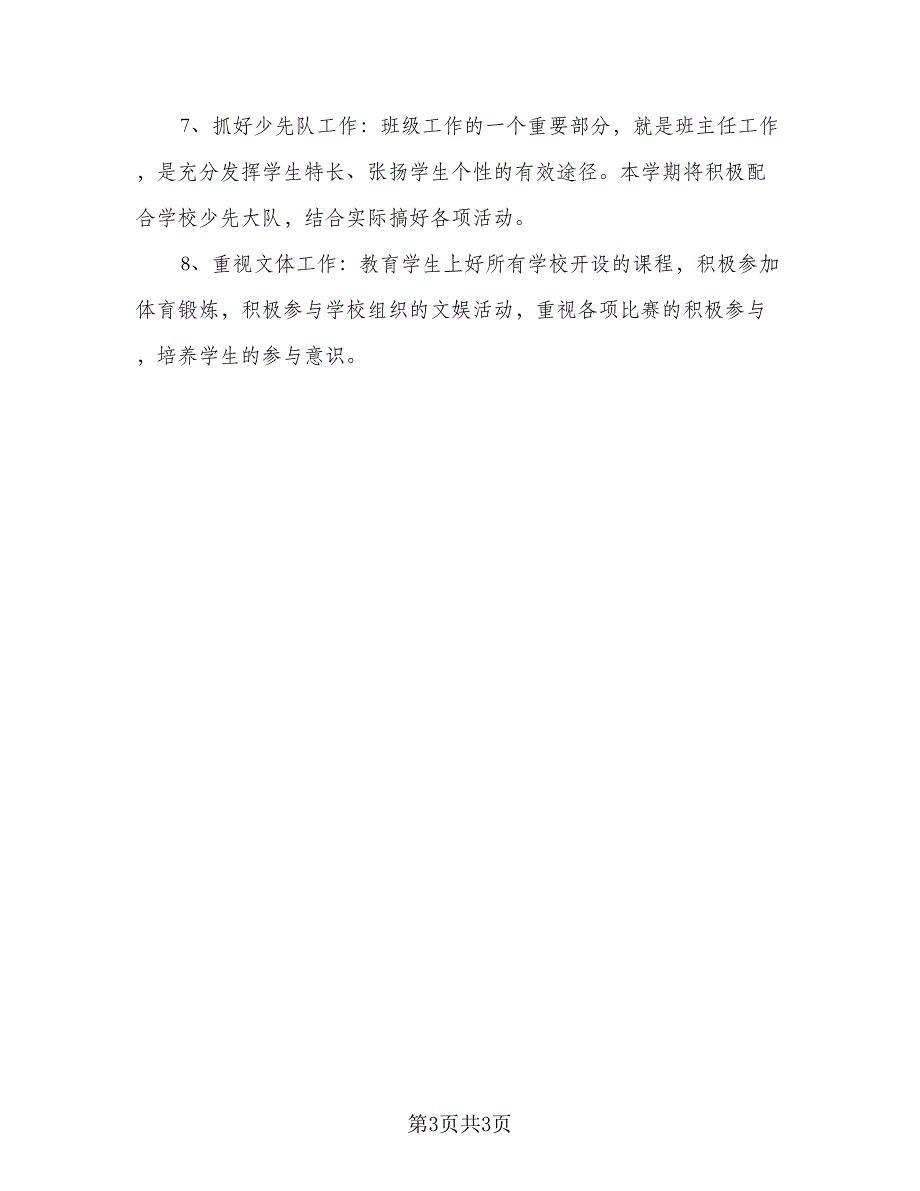 7、抓好少先队工作：班级工作的一个重要部分，就是班主任工作，是充分发挥学生特长、张扬学生个性的有效途径。本学期将积极配合学校少先大队，结合实际搞好各项活动。

8、重视文体工作：教育学生上好所有学校开设的课程，积极参加体育锻炼，积极参与学校组织的文娱活动，重视各项比赛的积极参与，培养学生的参与意识。

第3页共3页